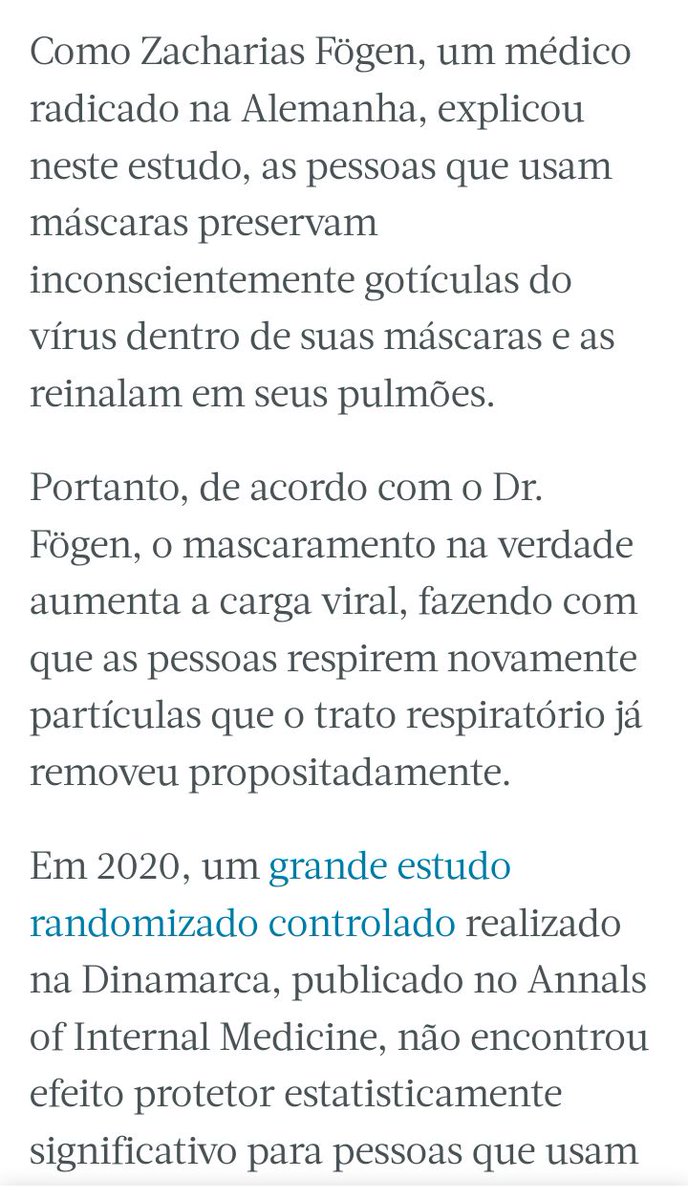 Como Zacharias Fögen, um médico radicado na Alemanha, explicou neste estudo, as pessoas que usam máscaras preservam inconscientemente gotículas do vírus dentro de suas máscaras e as reinalam em seus pulmões.

Portanto, de acordo com o Dr. Fögen, o mascaramento na verdade aumenta a carga viral, fazendo com que as pessoas respirem novamente partículas que o trato respiratório já removeu propositadamente.

Em 2020, um grande estudo randomizado controlado realizado na Dinamarca, publicado no Annals of Internal Medicine, não encontrou efeito protetor estatisticamente significativo para pessoas que usam